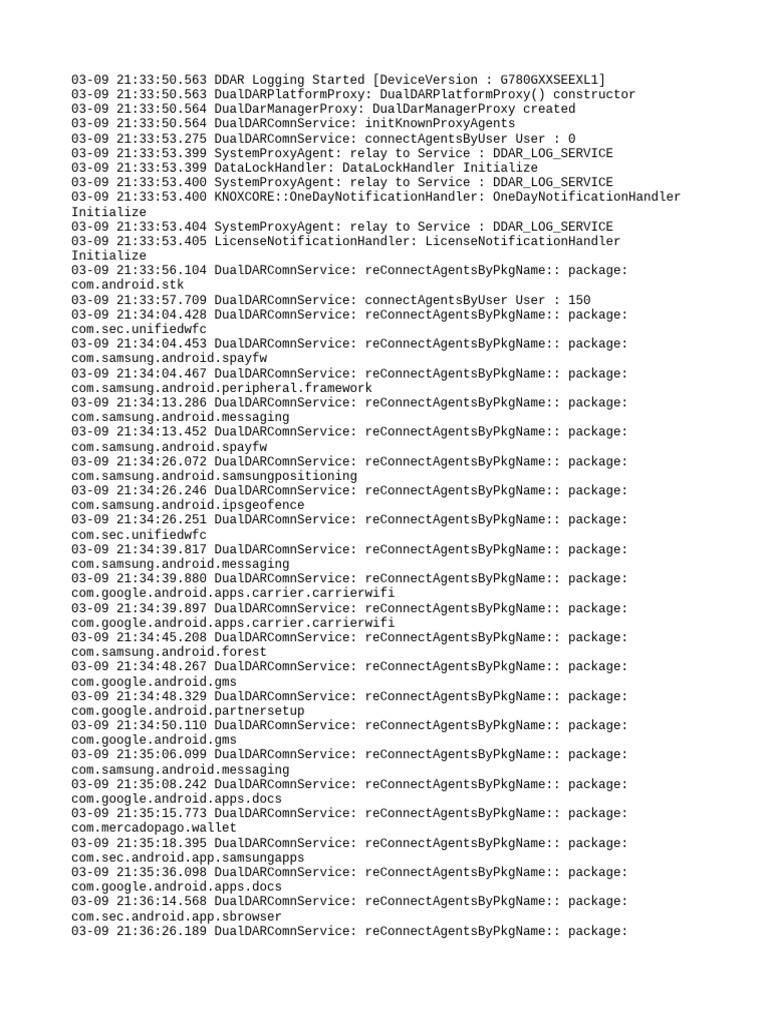 03-09 21:33:50.563 DDAR Logging Started [DeviceVersion : G780GXXSEEXL1]
03-09 21:33:50.563 DualDARPlatformProxy: DualDARPlatformProxy() constructor
03-09 21:33:50.564 DualDarManagerProxy: DualDarManagerProxy created
03-09 21:33:50.564 DualDARComnService: initKnownProxyAgents
03-09 21:33:53.275 DualDARComnService: connectAgentsByUser User : 0
03-09 21:33:53.399 SystemProxyAgent: relay to Service : DDAR_LOG_SERVICE
03-09 21:33:53.399 DataLockHandler: DataLockHandler Initialize
03-09 21:33:53.400 SystemProxyAgent: relay to Service : DDAR_LOG_SERVICE
03-09 21:33:53.400 KNOXCORE::OneDayNotificationHandler: OneDayNotificationHandler Initialize
03-09 21:33:53.404 SystemProxyAgent: relay to Service : DDAR_LOG_SERVICE
03-09 21:33:53.405 LicenseNotificationHandler: LicenseNotificationHandler Initialize
03-09 21:33:56.104 DualDARComnService: reConnectAgentsByPkgName:: package: com.android.stk
03-09 21:33:57.709 DualDARComnService: connectAgentsByUser User : 150
03-09 21:34:04.428 DualDARComnService: reConnectAgentsByPkgName:: package: com.sec.unifiedwfc
03-09 21:34:04.453 DualDARComnService: reConnectAgentsByPkgName:: package: com.samsung.android.spayfw
03-09 21:34:04.467 DualDARComnService: reConnectAgentsByPkgName:: package: com.samsung.android.peripheral.framework
03-09 21:34:13.286 DualDARComnService: reConnectAgentsByPkgName:: package: com.samsung.android.messaging
03-09 21:34:13.452 DualDARComnService: reConnectAgentsByPkgName:: package: com.samsung.android.spayfw
03-09 21:34:26.072 DualDARComnService: reConnectAgentsByPkgName:: package: com.samsung.android.samsungpositioning
03-09 21:34:26.246 DualDARComnService: reConnectAgentsByPkgName:: package: com.samsung.android.ipsgeofence
03-09 21:34:26.251 DualDARComnService: reConnectAgentsByPkgName:: package: com.sec.unifiedwfc
03-09 21:34:39.817 DualDARComnService: reConnectAgentsByPkgName:: package: com.samsung.android.messaging
03-09 21:34:39.880 DualDARComnService: reConnectAgentsByPkgName:: package: com.google.android.apps.carrier.carrierwifi
03-09 21:34:39.897 DualDARComnService: reConnectAgentsByPkgName:: package: com.google.android.apps.carrier.carrierwifi
03-09 21:34:45.208 DualDARComnService: reConnectAgentsByPkgName:: package: com.samsung.android.forest
03-09 21:34:48.267 DualDARComnService: reConnectAgentsByPkgName:: package: com.google.android.gms
03-09 21:34:48.329 DualDARComnService: reConnectAgentsByPkgName:: package: com.google.android.partnersetup
03-09 21:34:50.110 DualDARComnService: reConnectAgentsByPkgName:: package: com.google.android.gms
03-09 21:35:06.099 DualDARComnService: reConnectAgentsByPkgName:: package: com.samsung.android.messaging
03-09 21:35:08.242 DualDARComnService: reConnectAgentsByPkgName:: package: com.google.android.apps.docs
03-09 21:35:15.773 DualDARComnService: reConnectAgentsByPkgName:: package: com.mercadopago.wallet
03-09 21:35:18.395 DualDARComnService: reConnectAgentsByPkgName:: package: com.sec.android.app.samsungapps
03-09 21:35:36.098 DualDARComnService: reConnectAgentsByPkgName:: package: com.google.android.apps.docs
03-09 21:36:14.568 DualDARComnService: reConnectAgentsByPkgName:: package: com.sec.android.app.sbrowser
03-09 21:36:26.189 DualDARComnService: reConnectAgentsByPkgName:: package: